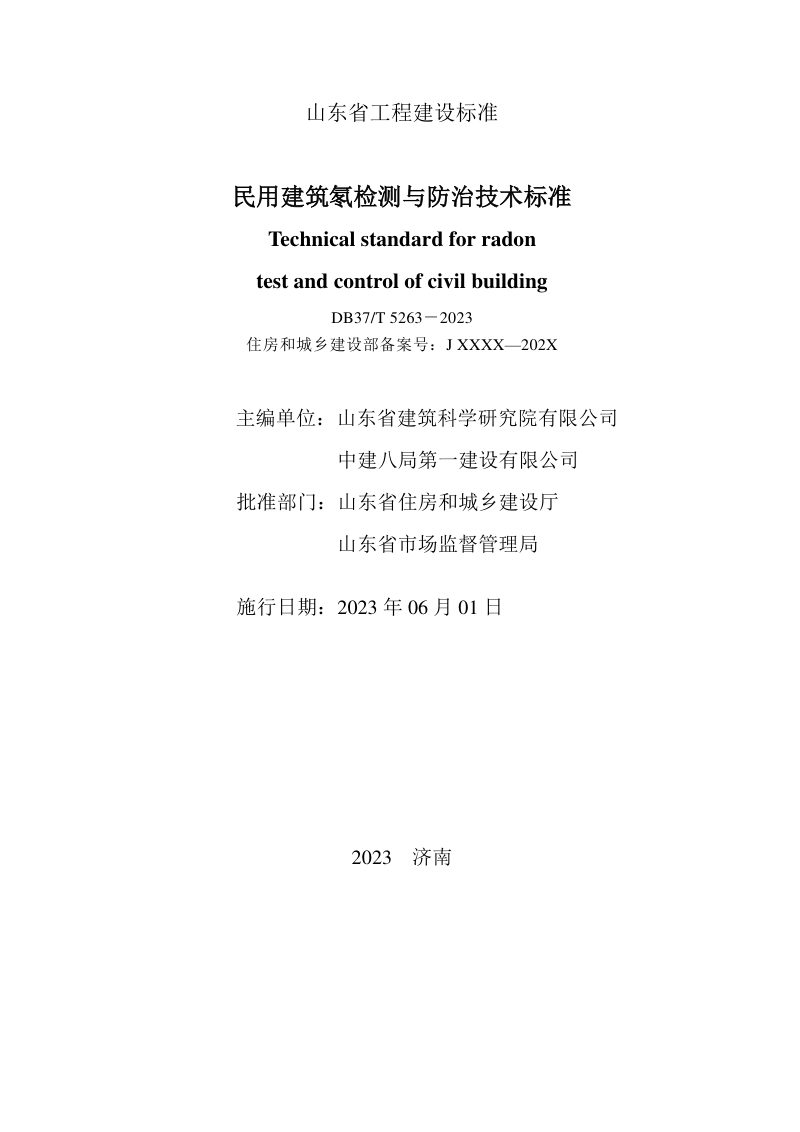 山东省工程建设标准

民用建筑氡检测与防治技术标准

Technical standard for radon test and control of civil building

DB37/T 5263－2023

住房和城乡建设部备案号：J XXXX—202X

主编单位：山东省建筑科学研究院有限公司
中建八局第一建设有限公司

批准部门：山东省住房和城乡建设厅
山东省市场监督管理局

施行日期：2023 年 06 月 01 日

2023　济南